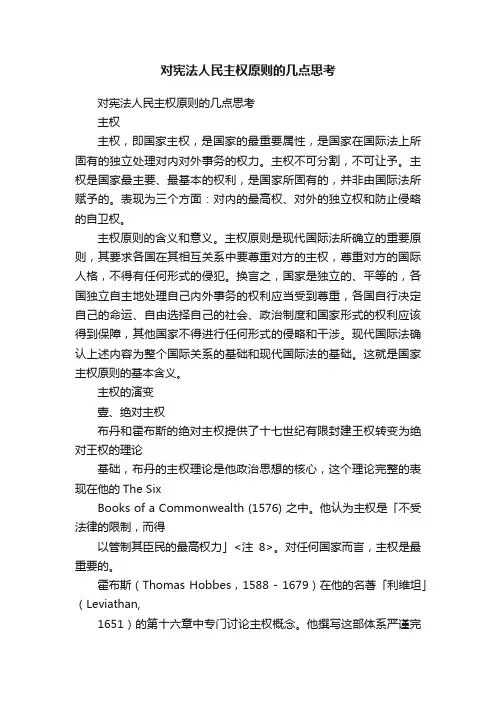 对宪法人民主权原则的几点思考

对宪法人民主权原则的几点思考

主权

主权，即国家主权，是国家的最重要属性，是国家在国际法上所固有的独立处理对内对外事务的权力。主权不可分割，不可让予。主权是国家最主要、最基本的权利，是国家所固有的，并非由国际法所赋予的。表现为三个方面：对内的最高权、对外的独立权和防止侵略的自卫权。

主权原则的含义和意义。主权原则是现代国际法所确立的重要原则，其要求各国在其相互关系中要尊重对方的主权，尊重对方的国际人格，不得有任何形式的侵犯。换言之，国家是独立的、平等的，各国独立自主地处理自己内外事务的权利应当受到尊重，各国自行决定自己的命运、自由选择自己的社会、政治制度和国家形式的权利应该得到保障，其他国家不得进行任何形式的侵略和干涉。现代国际法确认上述内容为整个国际关系的基础和现代国际法的基础。这就是国家主权原则的基本含义。

主权的演变

壹、绝对主权

布丹和霍布斯的绝对主权提供了十七世纪有限封建王权转变为绝对王权的理论

基础，布丹的主权理论是他政治思想的核心，这个理论完整的表现在他的 The Six

Books of a Commonwealth (1576) 之中。他认为主权是「不受法律的限制，而得

以管制其臣民的最高权力」<注 8>。对任何国家而言，主权是最重要的。

霍布斯（Thomas Hobbes，1588 - 1679）在他的名著「利维坦」（Leviathan,

1651）的第十六章中专门讨论主权概念。他撰写这部体系严谨完